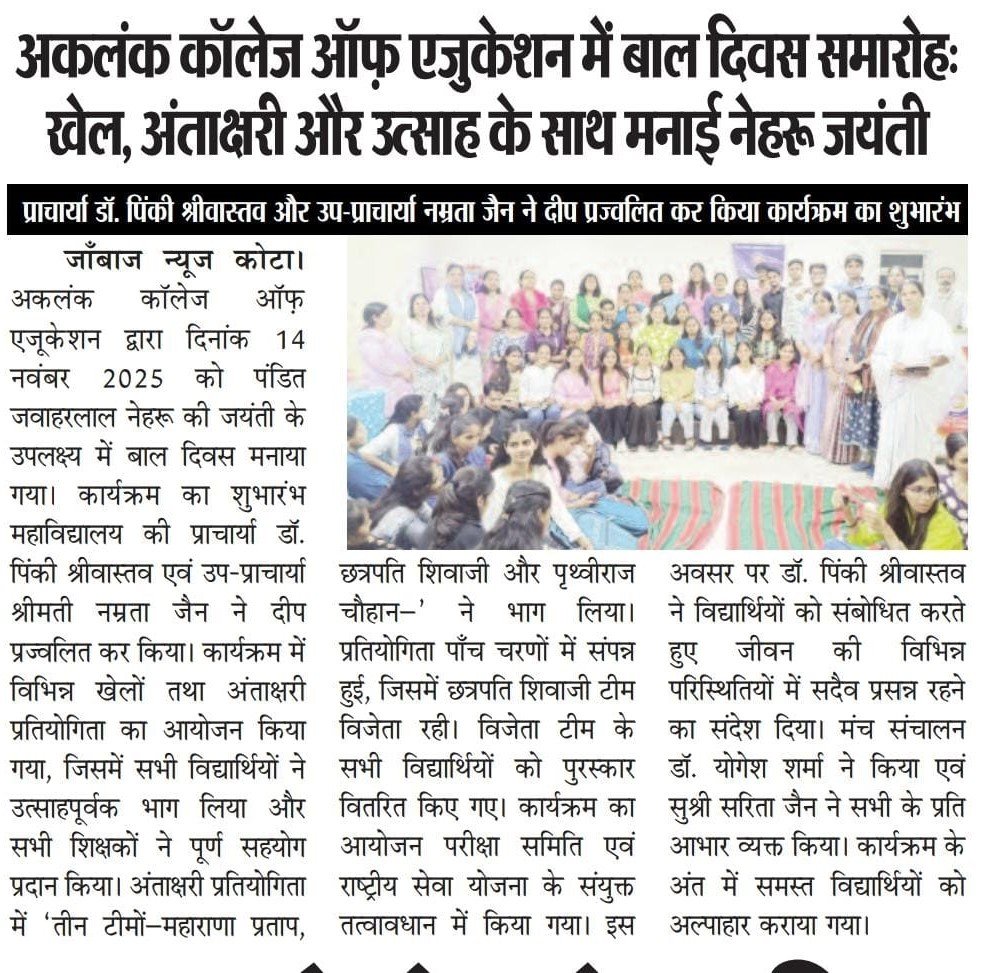 अकलंक कॉलेज ऑफ़ एजुकेशन में बाल दिवस समारोहः खेल, अंताक्षरी और उत्साह के साथ मनाई नेहरू जयंती

प्राचार्या डॉ. पिंकी श्रीवास्तव और उप-प्राचार्या नम्रता जैन ने दीप प्रज्वलित कर किया कार्यक्रम का शुभारंभ

जाँबाज न्यूज कोटा। अकलंक कॉलेज ऑफ़ एजूकेशन द्वारा दिनांक 14 नवंबर 2025 को पंडित जवाहरलाल नेहरू की जयंती के उपलक्ष्य में बाल दिवस मनाया गया। कार्यक्रम का शुभारंभ महाविद्यालय की प्राचार्या डॉ. पिंकी श्रीवास्तव एवं उप-प्राचार्या श्रीमती नम्रता जैन ने दीप प्रज्वलित कर किया। कार्यक्रम में विभिन्न खेलों तथा अंताक्षरी प्रतियोगिता का आयोजन किया गया, जिसमें सभी विद्यार्थियों ने उत्साहपूर्वक भाग लिया और सभी शिक्षकों ने पूर्ण सहयोग प्रदान किया। अंताक्षरी प्रतियोगिता में 'तीन टीमों–महाराणा प्रताप, छत्रपति शिवाजी और पृथ्वीराज चौहान–' ने भाग लिया। प्रतियोगिता पाँच चरणों में संपन्न हुई, जिसमें छत्रपति शिवाजी टीम विजेता रही। विजेता टीम के सभी विद्यार्थियों को पुरस्कार वितरित किए गए। कार्यक्रम का आयोजन परीक्षा समिति एवं राष्ट्रीय सेवा योजना के संयुक्त तत्वावधान में किया गया। इस अवसर पर डॉ. पिंकी श्रीवास्तव ने विद्यार्थियों को संबोधित करते हुए जीवन की विभिन्न परिस्थितियों में सदैव प्रसन्न रहने का संदेश दिया। मंच संचालन डॉ. योगेश शर्मा ने किया एवं सुश्री सरिता जैन ने सभी के प्रति आभार व्यक्त किया। कार्यक्रम के अंत में समस्त विद्यार्थियों को अल्पाहार कराया गया।